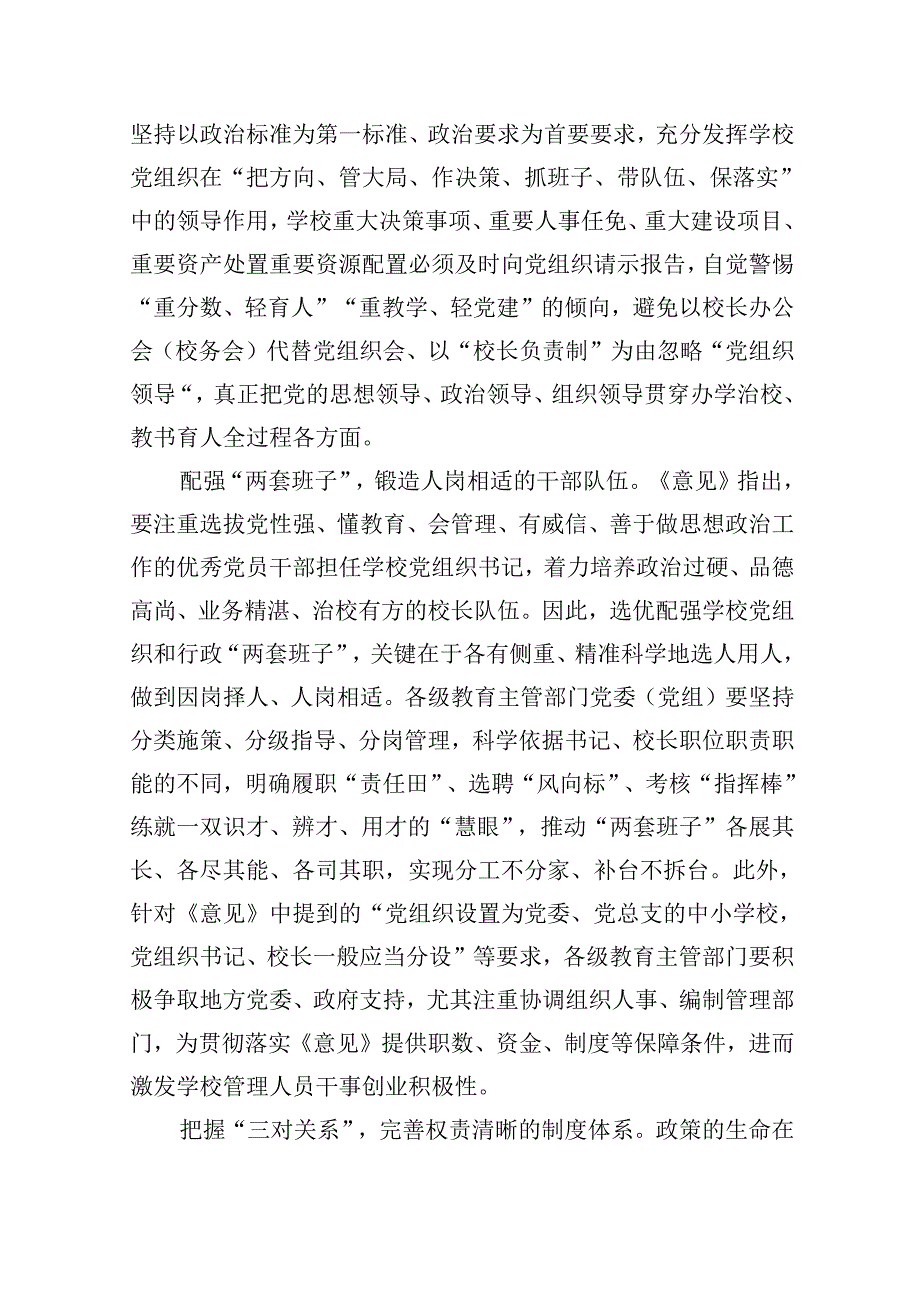 坚持以政治标准为第一标准、政治要求为首要要求，充分发挥学校党组织在“把方向、管大局、作决策、抓班子、带队伍、保落实”中的领导作用，学校重大决策事项、重要人事任免、重大建设项目、重要资产处置重要资源配置必须及时向党组织请示报告，自觉警惕“重分数、轻育人”“重教学、轻党建”的倾向，避免以校长办公会（校务会）代替党组织会、以“校长负责制”为由忽略“党组织领导“，真正把党的思想领导、政治领导、组织领导贯穿办学治校、教书育人全过程各方面。

配强“两套班子”，锻造人岗相适的干部队伍。《意见》指出，要注重选拔党性强、懂教育、会管理、有威信、善于做思想政治工作的优秀党员干部担任学校党组织书记，着力培养政治过硬、品德高尚、业务精湛、治校有方的校长队伍。因此，选优配强学校党组织和行政“两套班子”，关键在于各有侧重、精准科学地选人用人，做到因岗择人、人岗相适。各级教育主管部门党委（党组）要坚持分类施策、分级指导、分岗管理，科学依据书记、校长职位职责职能的不同，明确履职“责任田”、选聘“风向标”、考核“指挥棒”练就一双识才、辨才、用才的“慧眼”，推动“两套班子”各展其长、各尽其能、各司其职，实现分工不分家、补台不拆台。此外，针对《意见》中提到的“党组织设置为党委、党总支的中小学校，党组织书记、校长一般应当分设”等要求，各级教育主管部门要积极争取地方党委、政府支持，尤其注重协调组织人事、编制管理部门，为贯彻落实《意见》提供职数、资金、制度等保障条件，进而激发学校管理人员干事创业积极性。

把握“三对关系”，完善权责清晰的制度体系。政策的生命在